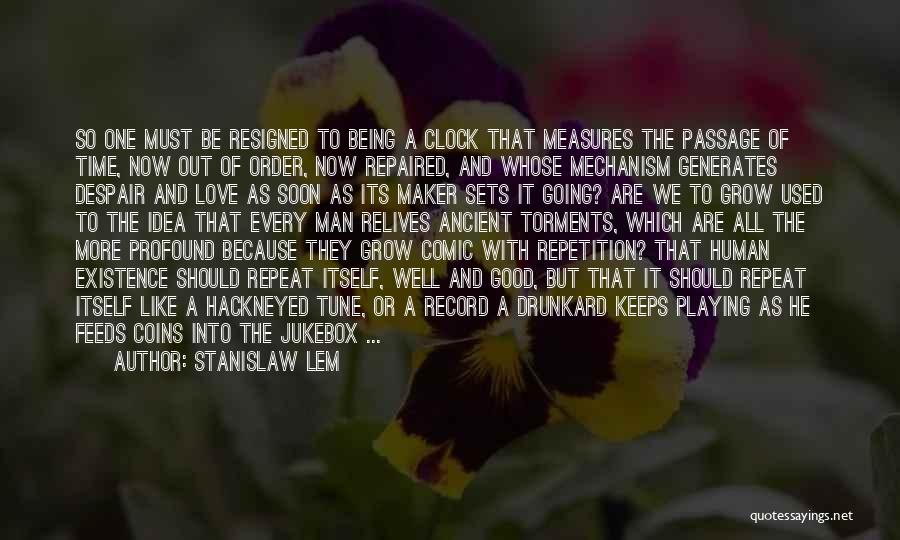 SO ONE MUST BE RESIGNED TO BEING A CLOCK THAT MEASURES THE PASSAGE OF TIME, NOW OUT OF ORDER, NOW REPAIRED, AND WHOSE MECHANISM GENERATES DESPAIR AND LOVE AS SOON AS ITS MAKER SETS IT GOING? ARE WE TO GROW USED TO THE IDEA THAT EVERY MAN RELIVES ANCIENT TORMENTS, WHICH ARE ALL THE MORE PROFOUND BECAUSE THEY GROW COMIC WITH REPETITION? THAT HUMAN EXISTENCE SHOULD REPEAT ITSELF, WELL AND GOOD, BUT THAT IT SHOULD REPEAT ITSELF LIKE A HACKNEYED TUNE, OR A RECORD A DRUNKARD KEEPS PLAYING AS HE FEEDS COINS INTO THE JUKEBOX ...

AUTHOR: STANISLAW LEM

quotessayings.net